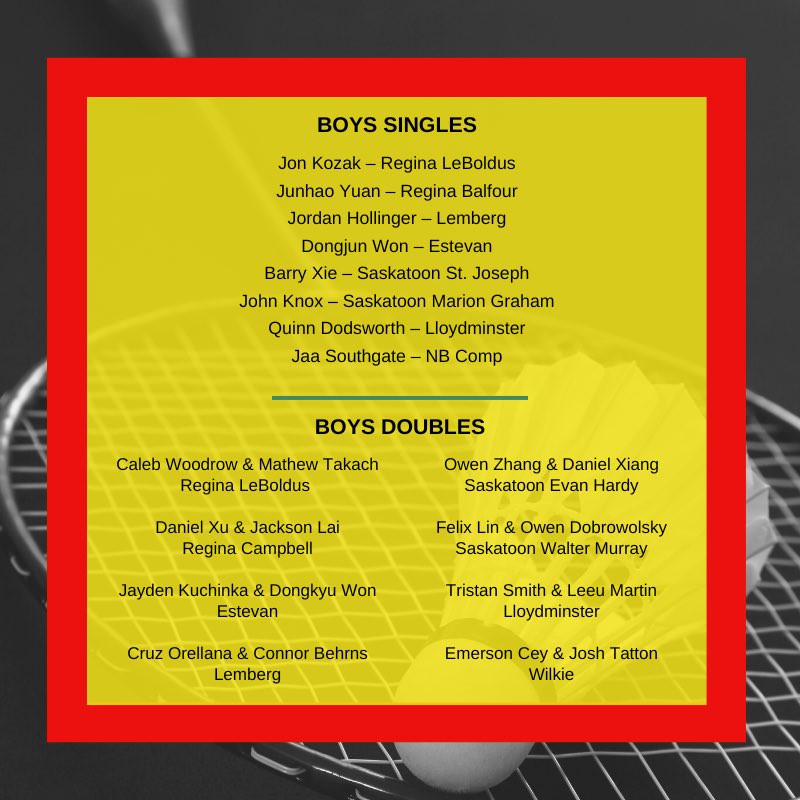 BOYS SINGLES

Jon Kozak – Regina LeBoldus
Junhao Yuan – Regina Balfour
Jordan Hollinger – Lemberg
Dongjun Won – Estevan
Barry Xie – Saskatoon St. Joseph
John Knox – Saskatoon Marion Graham
Quinn Dodsworth – Lloydminster
Jaa Southgate – NB Comp

BOYS DOUBLES

Caleb Woodrow & Mathew Takach
Regina LeBoldus

Daniel Xu & Jackson Lai
Regina Campbell

Jayden Kuchinka & Dongkyu Won
Estevan

Cruz Orellana & Connor Behrns
Lemberg

Owen Zhang & Daniel Xiang
Saskatoon Evan Hardy

Felix Lin & Owen Dobrowolsky
Saskatoon Walter Murray

Tristan Smith & Leeu Martin
Lloydminster

Emerson Cey & Josh Tatton
Wilkie